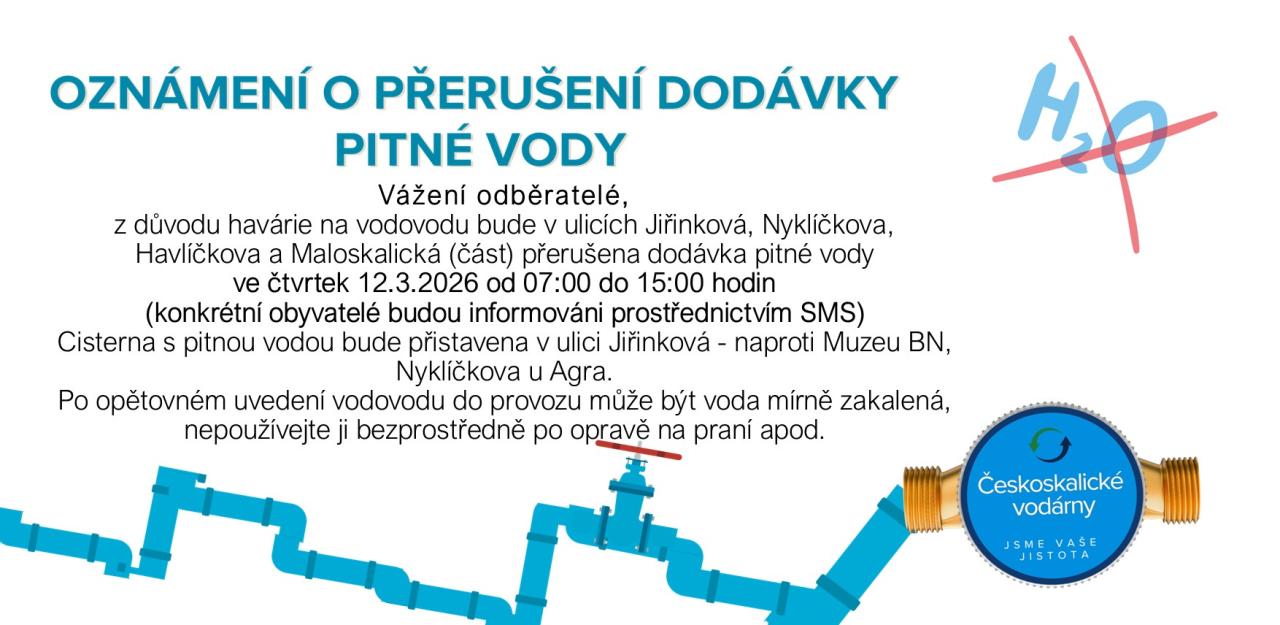 OZNÁMENÍ O PŘERUŠENÍ DODÁVKY PITNÉ VODY

$H_2O$

Vážení odběratelé,
z důvodu havárie na vodovodu bude v ulicích Jiřinková, Nyklíčkova, Havlíčkova a Maloskalická (část) přerušena dodávka pitné vody
ve čtvrtek 12.3.2026 od 07:00 do 15:00 hodin
(konkrétní obyvatelé budou informováni prostřednictvím SMS)
Cisterna s pitnou vodou bude přistavena v ulici Jiřinková - naproti Muzeu BN, Nyklíčkova u Agra.
Po opětovném uvedení vodovodu do provozu může být voda mírně zakalená, nepoužívejte ji bezprostředně po opravě na praní apod.

Českoskalické vodárny
JSME VAŠE JISTOTA